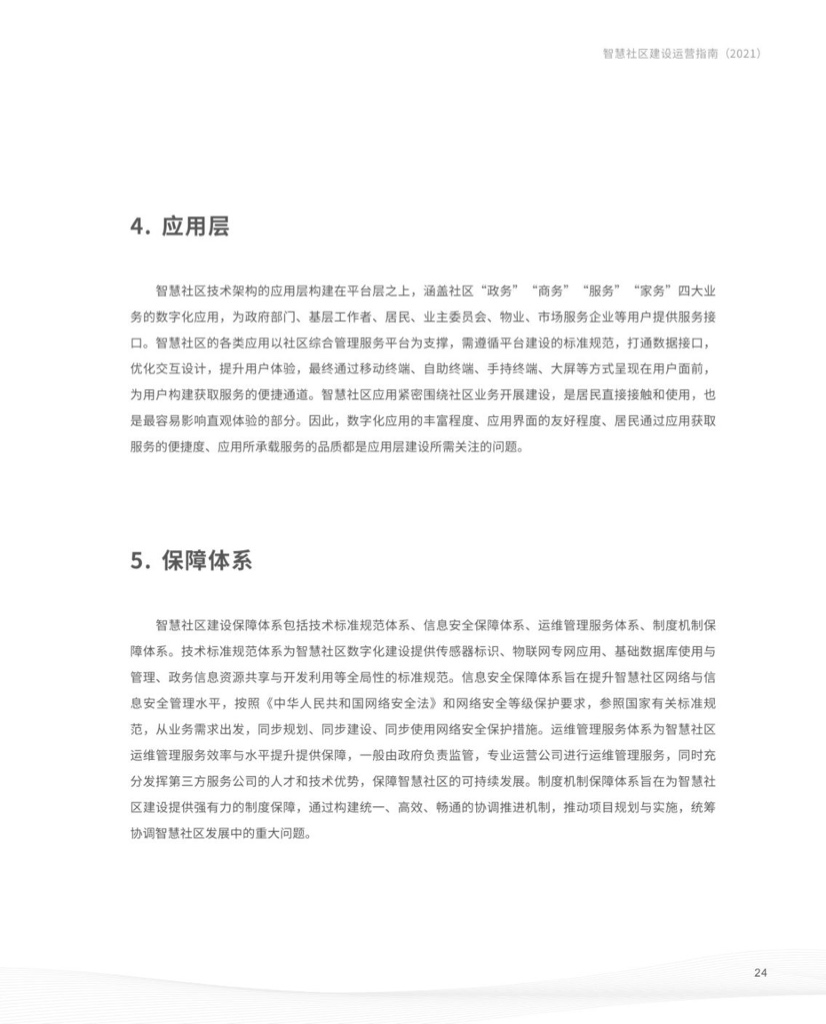 智慧社区建设运营指南（2021）

4. 应用层

智慧社区技术架构的应用层构建在平台层之上，涵盖社区“政务”“商务”“服务”“家务”四大业务的数字化应用，为政府部门、基层工作者、居民、业主委员会、物业、市场服务企业等用户提供服务接口。智慧社区的各类应用以社区综合管理服务平台为支撑，需遵循平台建设的标准规范，打通数据接口，优化交互设计，提升用户体验，最终通过移动终端、自助终端、手持终端、大屏等方式呈现在用户面前，为用户构建获取服务的便捷通道。智慧社区应用紧密围绕社区业务开展建设，是居民直接接触和使用，也是最容易影响直观体验的部分。因此，数字化应用的丰富程度、应用界面的友好程度、居民通过应用获取服务的便捷度、应用所承载服务的品质都是应用层建设所需关注的问题。

5. 保障体系

智慧社区建设保障体系包括技术标准规范体系、信息安全保障体系、运维管理服务体系、制度机制保障体系。技术标准规范体系为智慧社区数字化建设提供传感器标识、物联网专网应用、基础数据库使用与管理、政务信息资源共享与开发利用等全局性的标准规范。信息安全保障体系旨在提升智慧社区网络与信息安全管理水平，按照《中华人民共和国网络安全法》和网络安全等级保护要求，参照国家有关标准规范，从业务需求出发，同步规划、同步建设、同步使用网络安全保护措施。运维管理服务体系为智慧社区运维管理服务效率与水平提升提供保障，一般由政府负责监管，专业运营公司进行运维管理服务，同时充分发挥第三方服务公司的人才和技术优势，保障智慧社区的可持续发展。制度机制保障体系旨在为智慧社区建设提供强有力的制度保障，通过构建统一、高效、畅通的协调推进机制，推动项目规划与实施，统筹协调智慧社区发展中的重大问题。

24